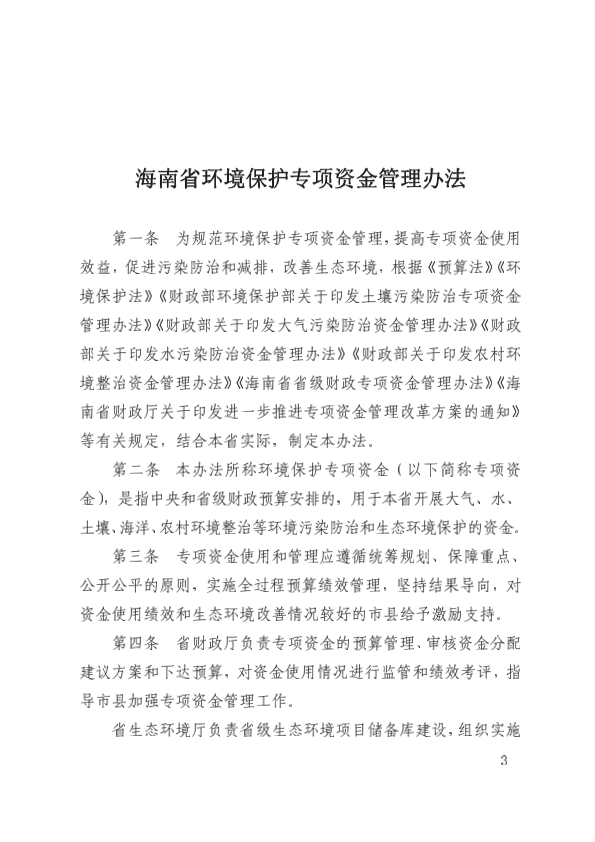 海南省环境保护专项资金管理办法

第一条　为规范环境保护专项资金管理，提高专项资金使用效益，促进污染防治和减排，改善生态环境，根据《预算法》《环境保护法》《财政部环境保护部关于印发土壤污染防治专项资金管理办法》《财政部关于印发大气污染防治资金管理办法》《财政部关于印发水污染防治资金管理办法》《财政部关于印发农村环境整治资金管理办法》《海南省省级财政专项资金管理办法》《海南省财政厅关于印发进一步推进专项资金管理改革方案的通知》等有关规定，结合本省实际，制定本办法。

第二条　本办法所称环境保护专项资金（以下简称专项资金），是指中央和省级财政预算安排的，用于本省开展大气、水、土壤、海洋、农村环境整治等环境污染防治和生态环境保护的资金。

第三条　专项资金使用和管理应遵循统筹规划、保障重点、公开公平的原则，实施全过程预算绩效管理，坚持结果导向，对资金使用绩效和生态环境改善情况较好的市县给予激励支持。

第四条　省财政厅负责专项资金的预算管理、审核资金分配建议方案和下达预算，对资金使用情况进行监管和绩效考评，指导市县加强专项资金管理工作。

省生态环境厅负责省级生态环境项目储备库建设，组织实施

3